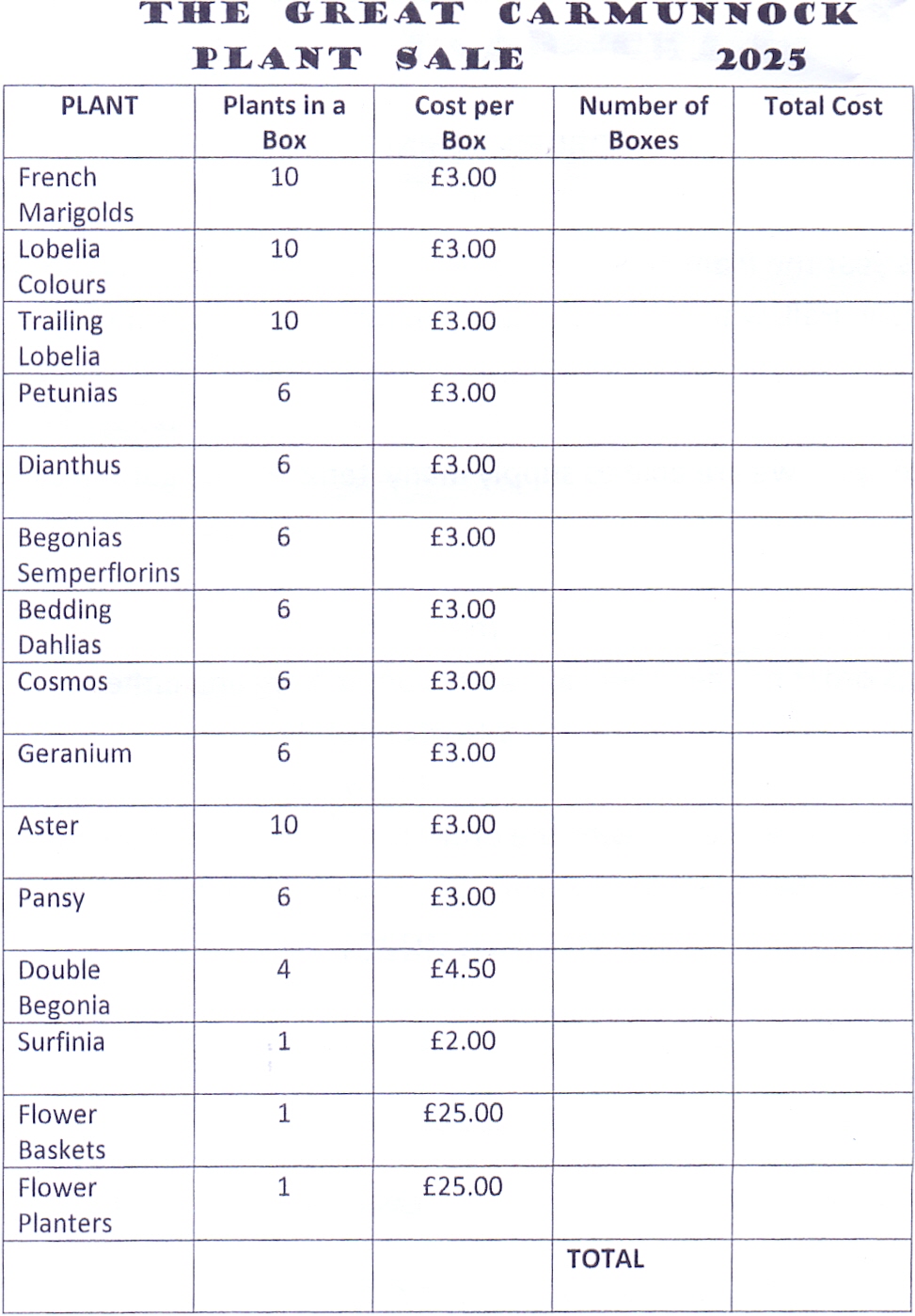 THE GREAT CARMUNNOCK PLANT SALE 2025

| PLANT | Plants in a Box | Cost per Box | Number of Boxes | Total Cost |
|---|---|---|---|---|
| French Marigolds | 10 | £3.00 | | |
| Lobelia Colours | 10 | £3.00 | | |
| Trailing Lobelia | 10 | £3.00 | | |
| Petunias | 6 | £3.00 | | |
| Dianthus | 6 | £3.00 | | |
| Begonias Semperflorins | 6 | £3.00 | | |
| Bedding Dahlias | 6 | £3.00 | | |
| Cosmos | 6 | £3.00 | | |
| Geranium | 6 | £3.00 | | |
| Aster | 10 | £3.00 | | |
| Pansy | 6 | £3.00 | | |
| Double Begonia | 4 | £4.50 | | |
| Surfinia | 1 | £2.00 | | |
| Flower Baskets | 1 | £25.00 | | |
| Flower Planters | 1 | £25.00 | | |
| | | | TOTAL | |